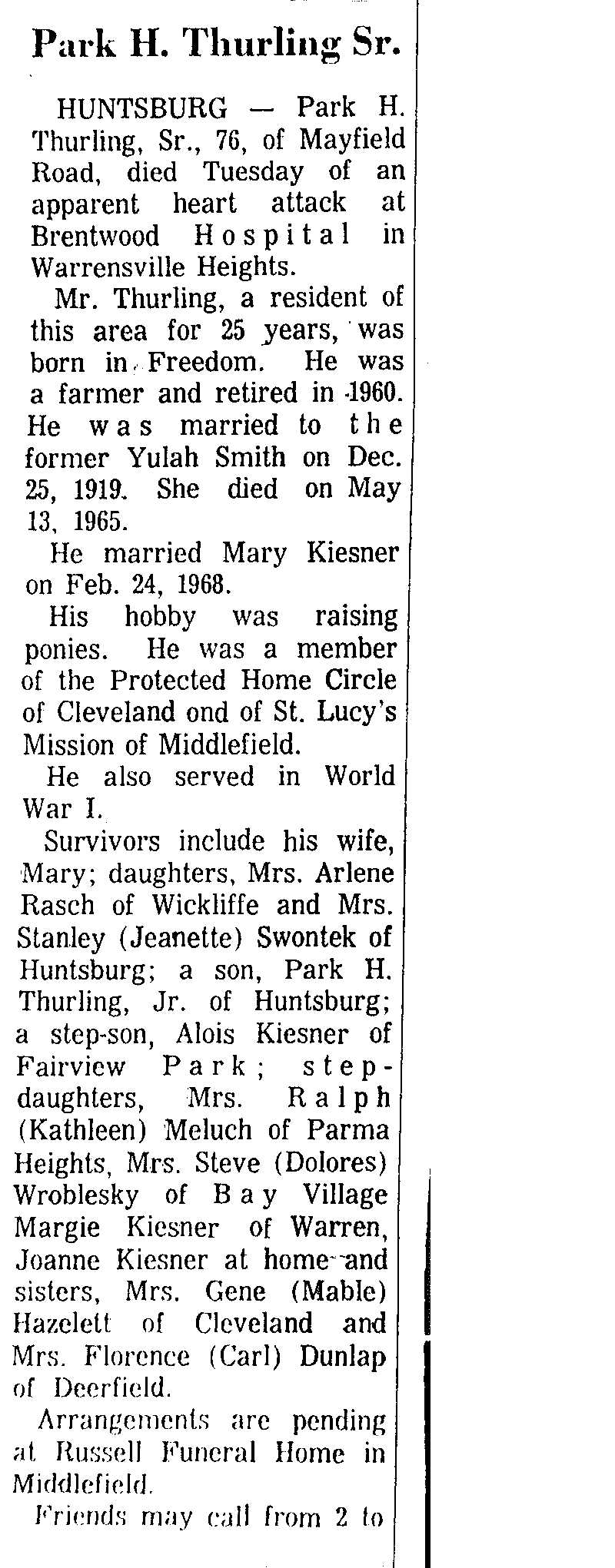 Park H. Thurling Sr.

HUNTSBURG — Park H. Thurling, Sr., 76, of Mayfield Road, died Tuesday of an apparent heart attack at Brentwood Hospital in Warrensville Heights.

Mr. Thurling, a resident of this area for 25 years, was born in Freedom. He was a farmer and retired in 1960. He was married to the former Yulah Smith on Dec. 25, 1919. She died on May 13, 1965.

He married Mary Kiesner on Feb. 24, 1968.

His hobby was raising ponies. He was a member of the Protected Home Circle of Cleveland ond of St. Lucy's Mission of Middlefield.

He also served in World War I.

Survivors include his wife, Mary; daughters, Mrs. Arlene Rasch of Wickliffe and Mrs. Stanley (Jeanette) Swontek of Huntsburg; a son, Park H. Thurling, Jr. of Huntsburg; a step-son, Alois Kiesner of Fairview Park; step-daughters, Mrs. Ralph (Kathleen) Meluch of Parma Heights, Mrs. Steve (Dolores) Wroblesky of Bay Village Margie Kiesner of Warren, Joanne Kiesner at home and sisters, Mrs. Gene (Mable) Hazelett of Cleveland and Mrs. Florence (Carl) Dunlap of Deerfield.

Arrangements are pending at Russell Funeral Home in Middlefield.

Friends may call from 2 to